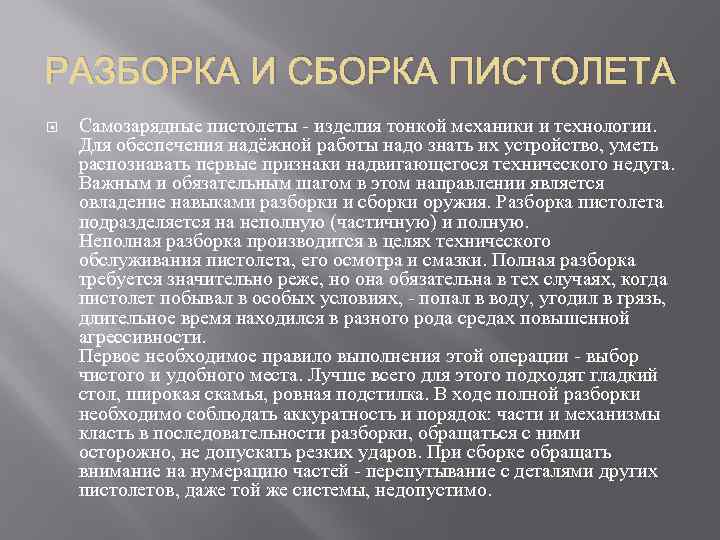 РАЗБОРКА И СБОРКА ПИСТОЛЕТА

Самозарядные пистолеты - изделия тонкой механики и технологии. Для обеспечения надёжной работы надо знать их устройство, уметь распознавать первые признаки надвигающегося технического недуга. Важным и обязательным шагом в этом направлении является овладение навыками разборки и сборки оружия. Разборка пистолета подразделяется на неполную (частичную) и полную.
Неполная разборка производится в целях технического обслуживания пистолета, его осмотра и смазки. Полная разборка требуется значительно реже, но она обязательна в тех случаях, когда пистолет побывал в особых условиях, - попал в воду, угодил в грязь, длительное время находился в разного рода средах повышенной агрессивности.
Первое необходимое правило выполнения этой операции - выбор чистого и удобного места. Лучше всего для этого подходят гладкий стол, широкая скамья, ровная подстилка. В ходе полной разборки необходимо соблюдать аккуратность и порядок: части и механизмы класть в последовательности разборки, обращаться с ними осторожно, не допускать резких ударов. При сборке обращать внимание на нумерацию частей - перепутывание с деталями других пистолетов, даже той же системы, недопустимо.